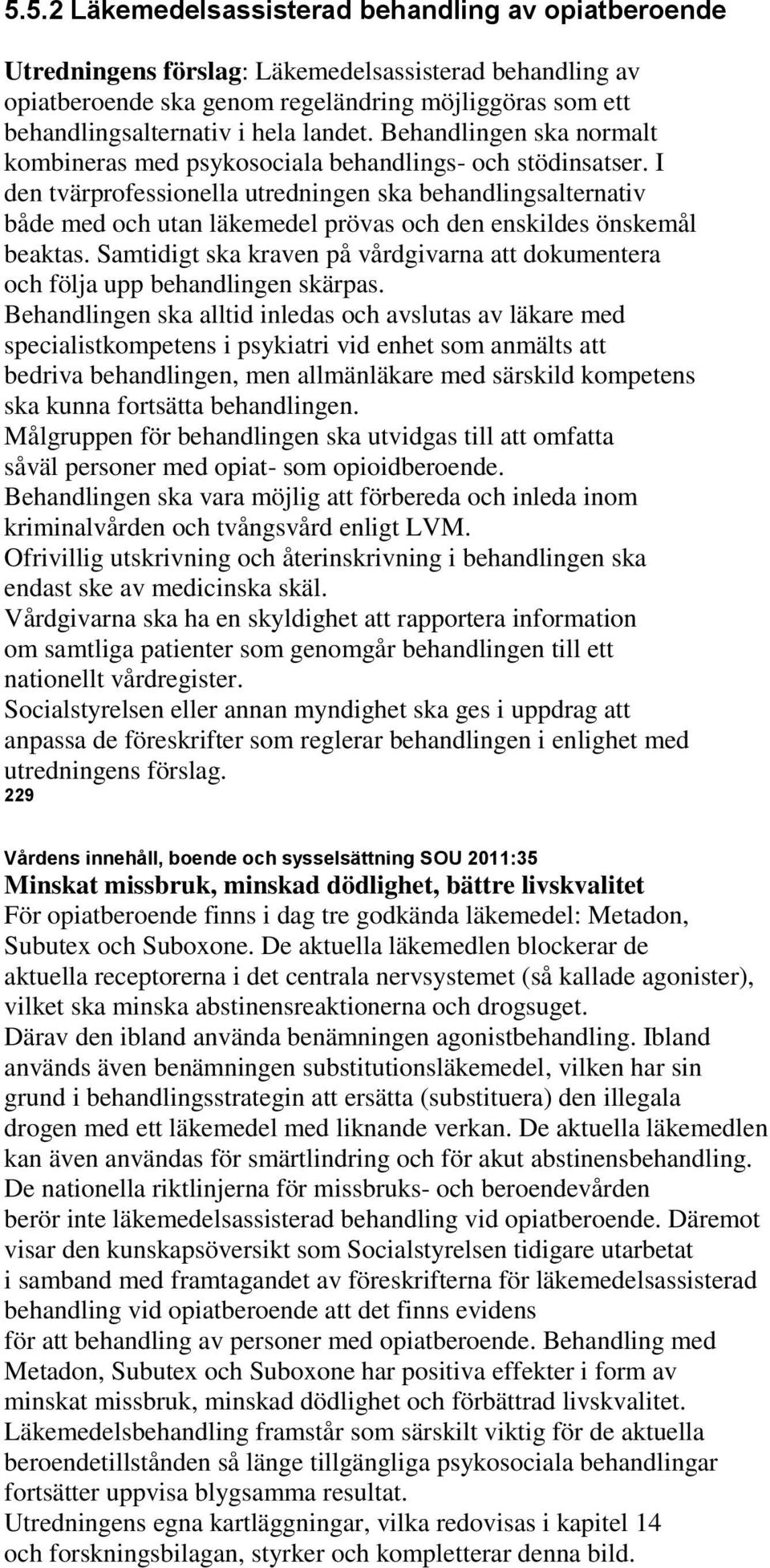 5.5.2 Läkemedelsassisterad behandling av opiatberoende

Utredningens förslag: Läkemedelsassisterad behandling av opiatberoende ska genom regeländring möjliggöras som ett behandlingsalternativ i hela landet. Behandlingen ska normalt kombineras med psykosociala behandlings- och stödinsatser. I den tvärprofessionella utredningen ska behandlingsalternativ både med och utan läkemedel prövas och den enskildes önskemål beaktas. Samtidigt ska kraven på vårdgivarna att dokumentera och följa upp behandlingen skärpas.
Behandlingen ska alltid inledas och avslutas av läkare med specialistkompetens i psykiatri vid enhet som anmälts att bedriva behandlingen, men allmänläkare med särskild kompetens ska kunna fortsätta behandlingen.
Målgruppen för behandlingen ska utvidgas till att omfatta såväl personer med opiat- som opioidberoende.
Behandlingen ska vara möjlig att förbereda och inleda inom kriminalvården och tvångsvård enligt LVM.
Ofrivillig utskrivning och återinskrivning i behandlingen ska endast ske av medicinska skäl.
Vårdgivarna ska ha en skyldighet att rapportera information om samtliga patienter som genomgår behandlingen till ett nationellt vårdregister.
Socialstyrelsen eller annan myndighet ska ges i uppdrag att anpassa de föreskrifter som reglerar behandlingen i enlighet med utredningens förslag.
229

Vårdens innehåll, boende och sysselsättning SOU 2011:35
Minskat missbruk, minskad dödlighet, bättre livskvalitet
För opiatberoende finns i dag tre godkända läkemedel: Metadon, Subutex och Suboxone. De aktuella läkemedlen blockerar de aktuella receptorerna i det centrala nervsystemet (så kallade agonister), vilket ska minska abstinensreaktionerna och drogsuget.
Därav den ibland använda benämningen agonistbehandling. Ibland används även benämningen substitutionsläkemedel, vilken har sin grund i behandlingsstrategin att ersätta (substituera) den illegala drogen med ett läkemedel med liknande verkan. De aktuella läkemedlen kan även användas för smärtlindring och för akut abstinensbehandling.
De nationella riktlinjerna för missbruks- och beroendevården berör inte läkemedelsassisterad behandling vid opiatberoende. Däremot visar den kunskapsöversikt som Socialstyrelsen tidigare utarbetat i samband med framtagandet av föreskrifterna för läkemedelsassisterad behandling vid opiatberoende att det finns evidens för att behandling av personer med opiatberoende. Behandling med Metadon, Subutex och Suboxone har positiva effekter i form av minskat missbruk, minskad dödlighet och förbättrad livskvalitet.
Läkemedelsbehandling framstår som särskilt viktig för de aktuella beroendetillstånden så länge tillgängliga psykosociala behandlingar fortsätter uppvisa blygsamma resultat.
Utredningens egna kartläggningar, vilka redovisas i kapitel 14 och forskningsbilagan, styrker och kompletterar denna bild.